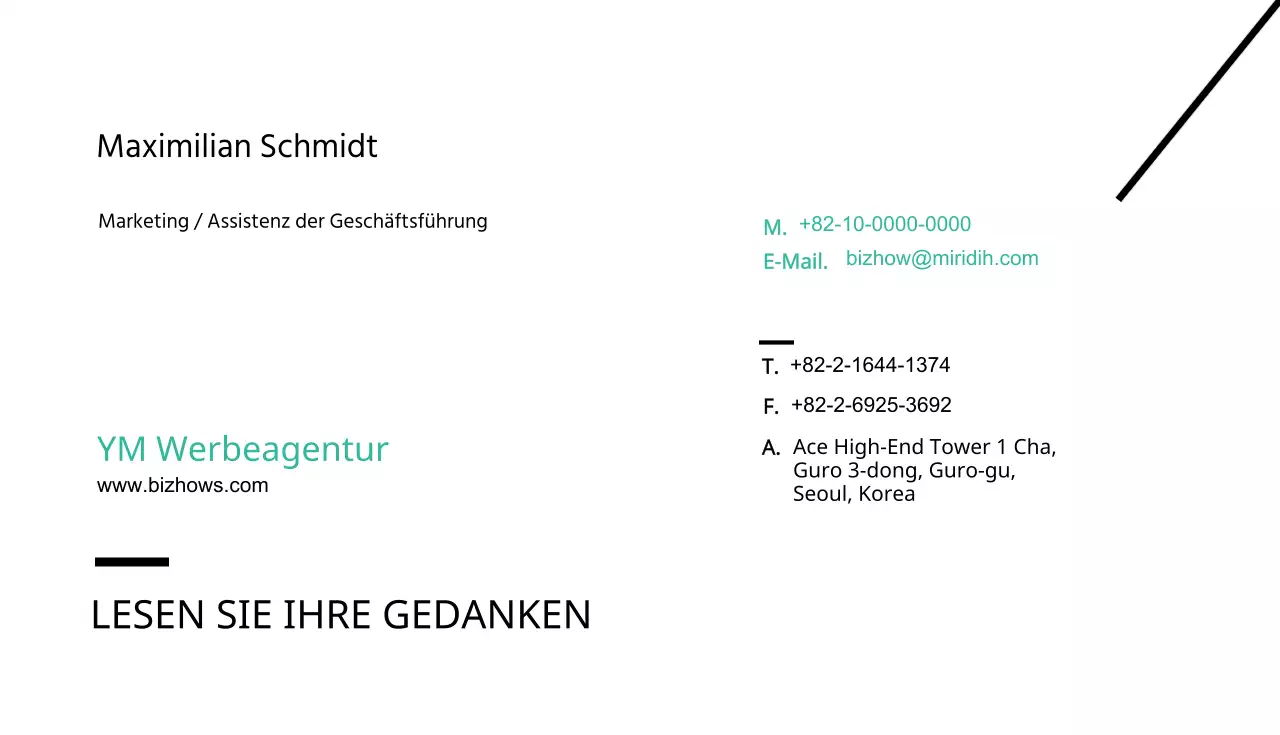 Maximilian Schmidt

Marketing / Assistenz der Geschäftsführung

YM Werbeagentur
www.bizhows.com

LESEN SIE IHRE GEDANKEN

M. +82-10-0000-0000
E-Mail. bizhow@miridih.com

T. +82-2-1644-1374
F. +82-2-6925-3692
A. Ace High-End Tower 1 Cha,
Guro 3-dong, Guro-gu,
Seoul, Korea